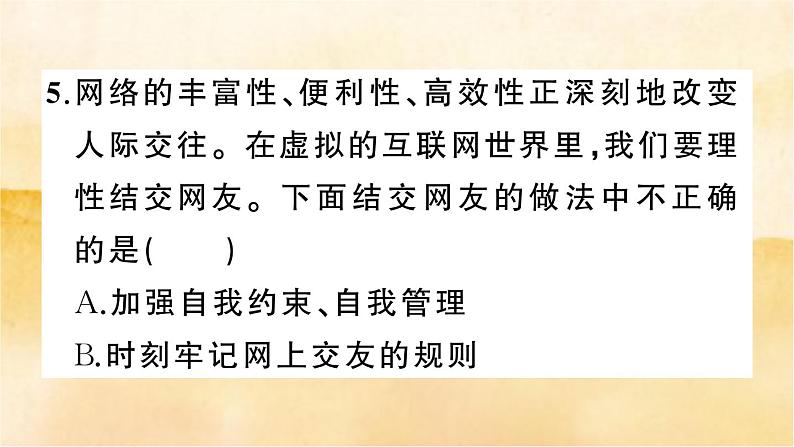 5.网络的丰富性、便利性、高效性正深刻地改变人际交往。在虚拟的互联网世界里,我们要理性结交网友。下面结交网友的做法中不正确的是(　　)

A.加强自我约束、自我管理

B.时刻牢记网上交友的规则